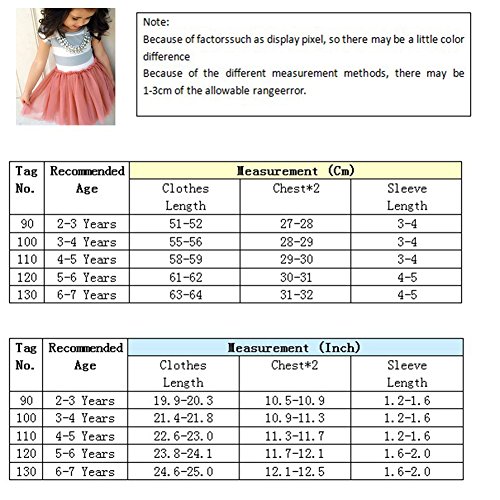 Note:
Because of factorssuch as display pixel, so there may be a little color difference
Because of the different measurement methods, there may be 1-3cm of the allowable rangeerror.

| Tag No. | Recommended Age | Measurement (Cm) | | |
|---|---|---|---|---|
| | | Clothes Length | Chest*2 | Sleeve Length |
| 90 | 2-3 Years | 51-52 | 27-28 | 3-4 |
| 100 | 3-4 Years | 55-56 | 28-29 | 3-4 |
| 110 | 4-5 Years | 58-59 | 29-30 | 3-4 |
| 120 | 5-6 Years | 61-62 | 30-31 | 4-5 |
| 130 | 6-7 Years | 63-64 | 31-32 | 4-5 |

| Tag No. | Recommended Age | Measurement (Inch) | | |
|---|---|---|---|---|
| | | Clothes Length | Chest*2 | Sleeve Length |
| 90 | 2-3 Years | 19.9-20.3 | 10.5-10.9 | 1.2-1.6 |
| 100 | 3-4 Years | 21.4-21.8 | 10.9-11.3 | 1.2-1.6 |
| 110 | 4-5 Years | 22.6-23.0 | 11.3-11.7 | 1.2-1.6 |
| 120 | 5-6 Years | 23.8-24.1 | 11.7-12.1 | 1.6-2.0 |
| 130 | 6-7 Years | 24.6-25.0 | 12.1-12.5 | 1.6-2.0 |